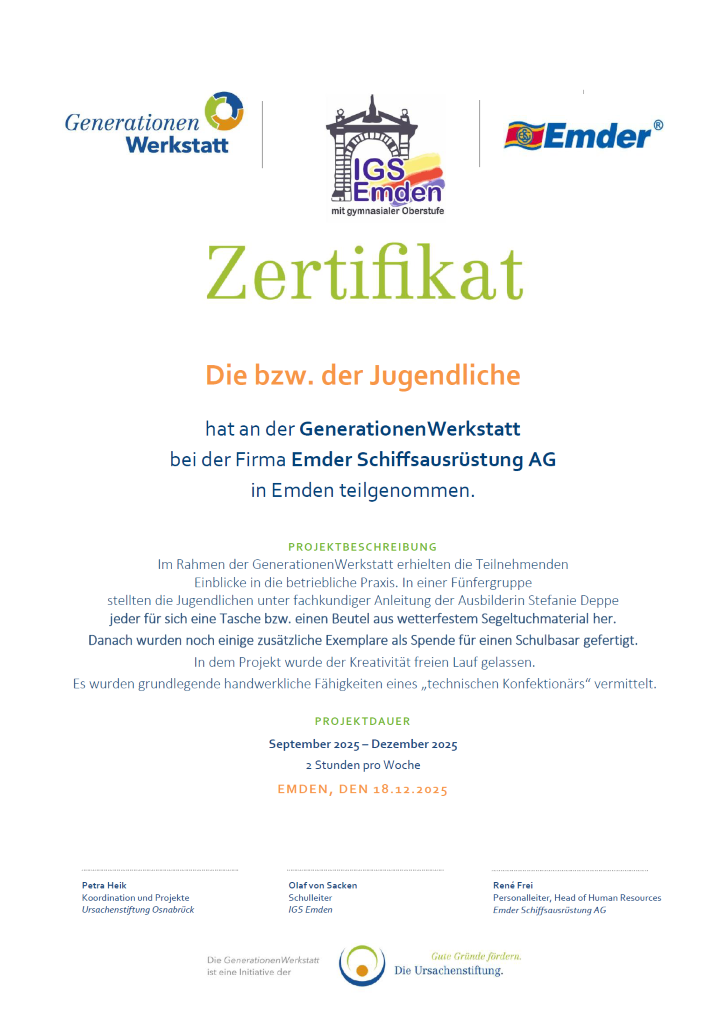 Generationen Werkstatt

IGS Emden
mit gymnasialer Oberstufe

Emder®

Zertifikat

Die bzw. der Jugendliche

hat an der GenerationenWerkstatt
bei der Firma Emder Schiffsausrüstung AG
in Emden teilgenommen.

PROJEKTBESCHREIBUNG
Im Rahmen der GenerationenWerkstatt erhielten die Teilnehmenden Einblicke in die betriebliche Praxis. In einer Fünfergruppe stellten die Jugendlichen unter fachkundiger Anleitung der Ausbilderin Stefanie Deppe jeder für sich eine Tasche bzw. einen Beutel aus wetterfestem Segeltuchmaterial her.
Danach wurden noch einige zusätzliche Exemplare als Spende für einen Schulbasar gefertigt.
In dem Projekt wurde der Kreativität freien Lauf gelassen.
Es wurden grundlegende handwerkliche Fähigkeiten eines „technischen Konfektionärs“ vermittelt.

PROJEKTDAUER
September 2025 – Dezember 2025
2 Stunden pro Woche

EMDEN, DEN 18.12.2025

Petra Heik
Koordination und Projekte
Ursachenstiftung Osnabrück

Olaf von Sacken
Schulleiter
IGS Emden

René Frei
Personalleiter, Head of Human Resources
Emder Schiffsausrüstung AG

Die GenerationenWerkstatt ist eine Initiative der

Gute Gründe fördern.
Die Ursachenstiftung.